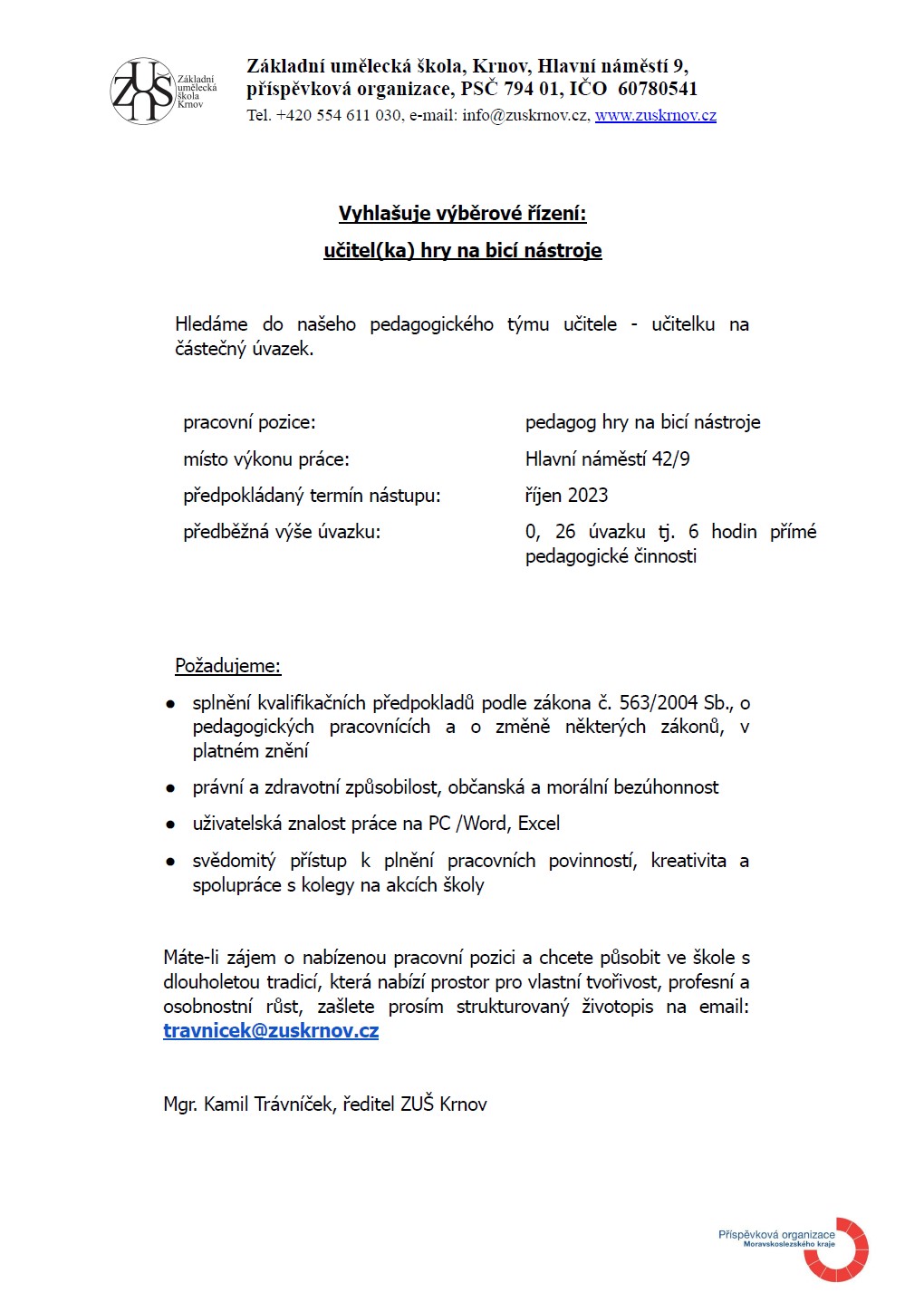 ZUŠ Základní umělecká škola Krnov

Základní umělecká škola, Krnov, Hlavní náměstí 9, příspěvková organizace, PSČ 794 01, IČO 60780541
Tel. +420 554 611 030, e-mail: info@zuskrnov.cz, www.zuskrnov.cz

Vyhlašuje výběrové řízení:

učitel(ka) hry na bicí nástroje

Hledáme do našeho pedagogického týmu učitele - učitelku na částečný úvazek.

| | |
|---|---|
| pracovní pozice: | pedagog hry na bicí nástroje |
| místo výkonu práce: | Hlavní náměstí 42/9 |
| předpokládaný termín nástupu: | říjen 2023 |
| předběžná výše úvazku: | 0, 26 úvazku tj. 6 hodin přímé pedagogické činnosti |

Požadujeme:

- splnění kvalifikačních předpokladů podle zákona č. 563/2004 Sb., o pedagogických pracovnících a o změně některých zákonů, v platném znění
- právní a zdravotní způsobilost, občanská a morální bezúhonnost
- uživatelská znalost práce na PC /Word, Excel
- svědomitý přístup k plnění pracovních povinností, kreativita a spolupráce s kolegy na akcích školy

Máte-li zájem o nabízenou pracovní pozici a chcete působit ve škole s dlouholetou tradicí, která nabízí prostor pro vlastní tvořivost, profesní a osobnostní růst, zašlete prosím strukturovaný životopis na email: travnicek@zuskrnov.cz

Mgr. Kamil Trávníček, ředitel ZUŠ Krnov

Příspěvková organizace Moravskoslezského kraje